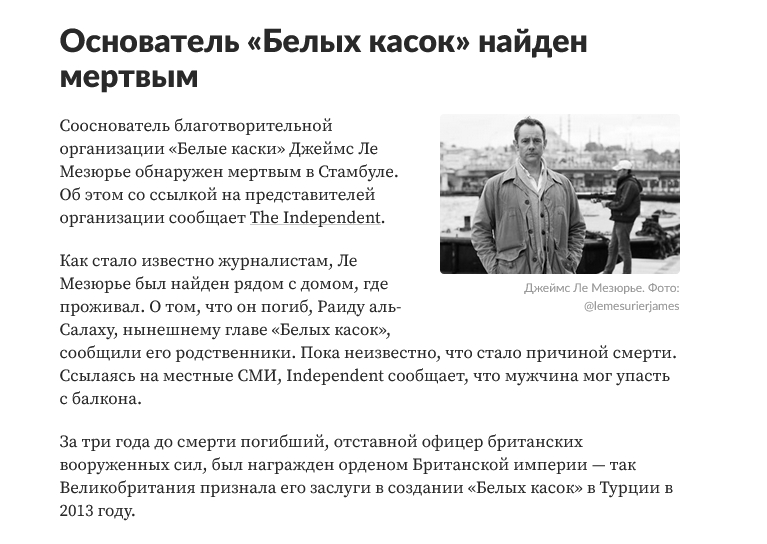 Основатель «Белых касок» найден мертвым

Сооснователь благотворительной организации «Белые каски» Джеймс Ле Мезюрье обнаружен мертвым в Стамбуле. Об этом со ссылкой на представителей организации сообщает The Independent.

Джеймс Ле Мезюрье. Фото: @lemesurierjames

Как стало известно журналистам, Ле Мезюрье был найден рядом с домом, где проживал. О том, что он погиб, Раиду аль-Салаху, нынешнему главе «Белых касок», сообщили его родственники. Пока неизвестно, что стало причиной смерти. Ссылаясь на местные СМИ, Independent сообщает, что мужчина мог упасть с балкона.

За три года до смерти погибший, отставной офицер британских вооруженных сил, был награжден орденом Британской империи — так Великобритания признала его заслуги в создании «Белых касок» в Турции в 2013 году.